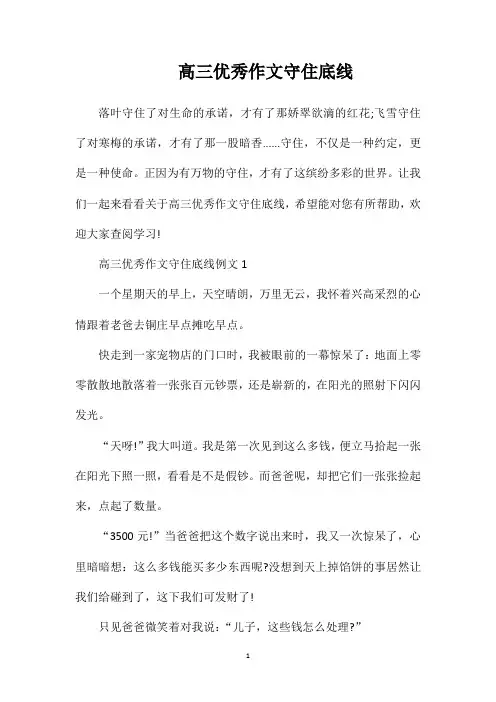 高三优秀作文守住底线

落叶守住了对生命的承诺，才有了那娇翠欲滴的红花;飞雪守住了对寒梅的承诺，才有了那一股暗香……守住，不仅是一种约定，更是一种使命。正因为有万物的守住，才有了这缤纷多彩的世界。让我们一起来看看关于高三优秀作文守住底线，希望能对您有所帮助，欢迎大家查阅学习!

高三优秀作文守住底线例文 1

一个星期天的早上，天空晴朗，万里无云，我怀着兴高采烈的心情跟着老爸去铜庄早点摊吃早点。

快走到一家宠物店的门口时，我被眼前的一幕惊呆了：地面上零零散散地散落着一张张百元钞票，还是崭新的，在阳光的照射下闪闪发光。

“天呀!”我大叫道。我是第一次见到这么多钱，便立马拾起一张在阳光下照一照，看看是不是假钞。而爸爸呢，却把它们一张张捡起来，点起了数量。

“3500 元!”当爸爸把这个数字说出来时，我又一次惊呆了，心里暗暗想：这么多钱能买多少东西呢?没想到天上掉馅饼的事居然让我们给碰到了，这下我们可发财了!

只见爸爸微笑着对我说：“儿子，这些钱怎么处理?”

1